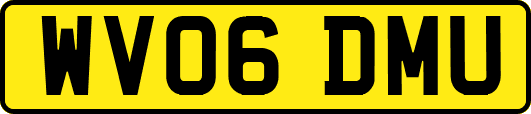 WV06 DMU